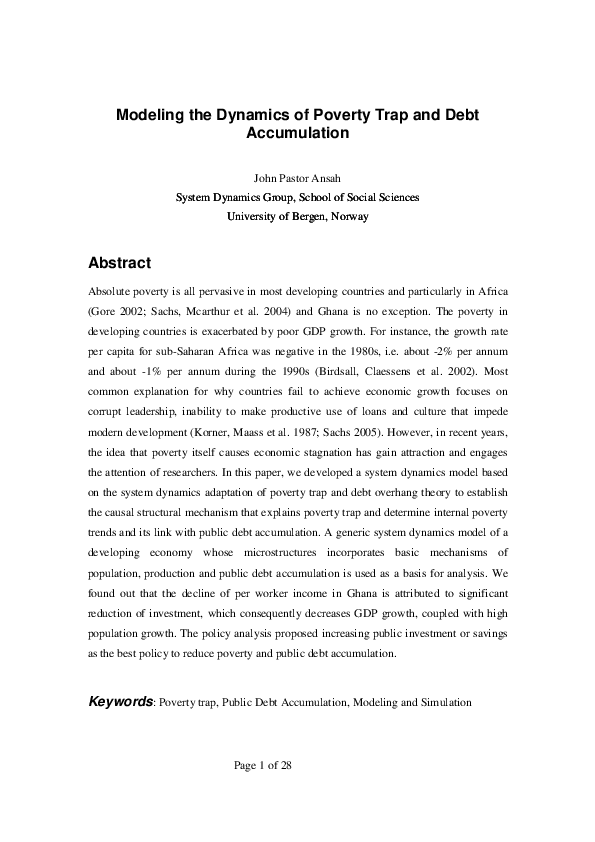 Modeling the Dynamics of Poverty Trap and Debt Accumulation

John Pastor Ansah
System Dynamics Group, School of Social Sciences
University of Bergen, Norway

Abstract

Absolute poverty is all pervasive in most developing countries and particularly in Africa (Gore 2002; Sachs, Mcarthur et al. 2004) and Ghana is no exception. The poverty in developing countries is exacerbated by poor GDP growth. For instance, the growth rate per capita for sub-Saharan Africa was negative in the 1980s, i.e. about -2% per annum and about -1% per annum during the 1990s (Birdsall, Claessens et al. 2002). Most common explanation for why countries fail to achieve economic growth focuses on corrupt leadership, inability to make productive use of loans and culture that impede modern development (Korner, Maass et al. 1987; Sachs 2005). However, in recent years, the idea that poverty itself causes economic stagnation has gain attraction and engages the attention of researchers. In this paper, we developed a system dynamics model based on the system dynamics adaptation of poverty trap and debt overhang theory to establish the causal structural mechanism that explains poverty trap and determine internal poverty trends and its link with public debt accumulation. A generic system dynamics model of a developing economy whose microstructures incorporates basic mechanisms of population, production and public debt accumulation is used as a basis for analysis. We found out that the decline of per worker income in Ghana is attributed to significant reduction of investment, which consequently decreases GDP growth, coupled with high population growth. The policy analysis proposed increasing public investment or savings as the best policy to reduce poverty and public debt accumulation.

Keywords: Poverty trap, Public Debt Accumulation, Modeling and Simulation

Page 1 of 28